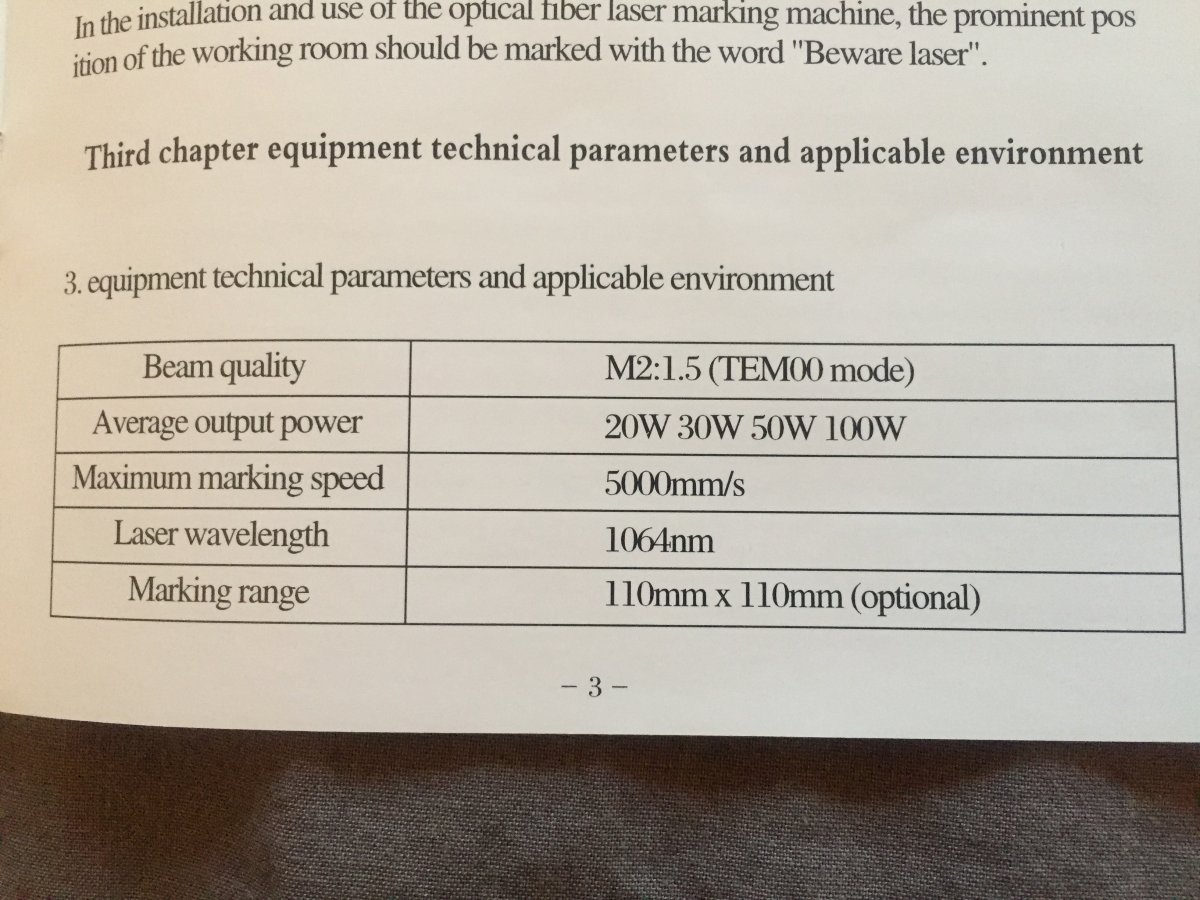 In the installation and use of the optical fiber laser marking machine, the prominent pos ition of the working room should be marked with the word "Beware laser".

Third chapter equipment technical parameters and applicable environment

3. equipment technical parameters and applicable environment

| Beam quality | M2:1.5 (TEM00 mode) |
|---|---|
| Average output power | 20W 30W 50W 100W |
| Maximum marking speed | 5000mm/s |
| Laser wavelength | 1064nm |
| Marking range | 110mm x 110mm (optional) |

- 3 -